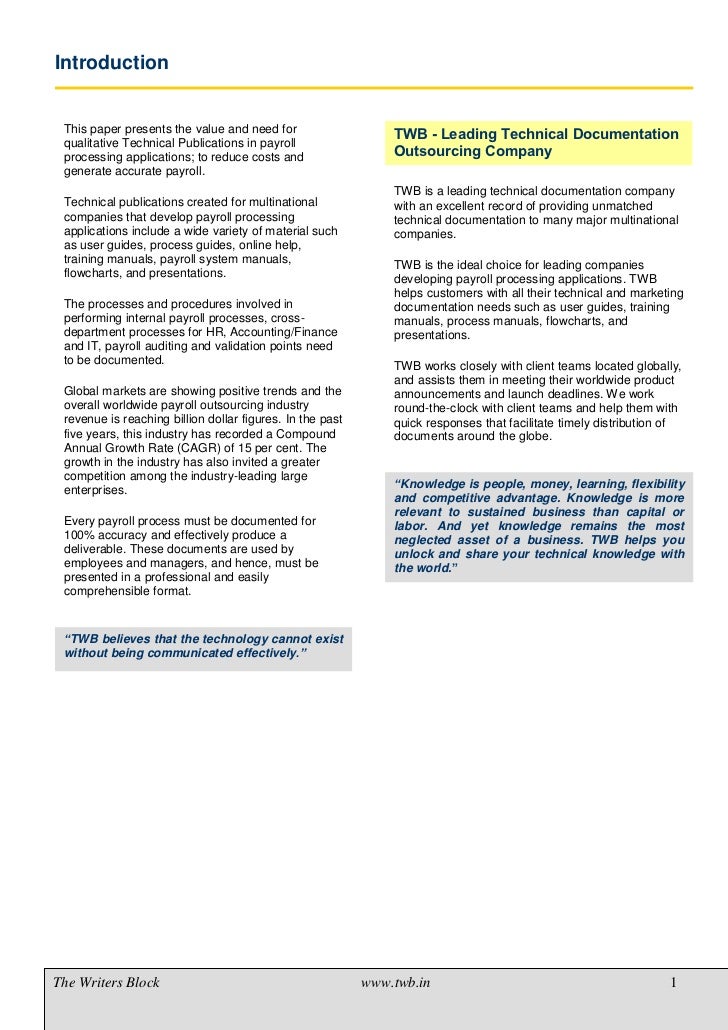 Introduction

This paper presents the value and need for qualitative Technical Publications in payroll processing applications; to reduce costs and generate accurate payroll.

Technical publications created for multinational companies that develop payroll processing applications include a wide variety of material such as user guides, process guides, online help, training manuals, payroll system manuals, flowcharts, and presentations.

The processes and procedures involved in performing internal payroll processes, cross-department processes for HR, Accounting/Finance and IT, payroll auditing and validation points need to be documented.

Global markets are showing positive trends and the overall worldwide payroll outsourcing industry revenue is reaching billion dollar figures. In the past five years, this industry has recorded a Compound Annual Growth Rate (CAGR) of 15 per cent. The growth in the industry has also invited a greater competition among the industry-leading large enterprises.

Every payroll process must be documented for 100% accuracy and effectively produce a deliverable. These documents are used by employees and managers, and hence, must be presented in a professional and easily comprehensible format.

"TWB believes that the technology cannot exist without being communicated effectively."

TWB - Leading Technical Documentation Outsourcing Company

TWB is a leading technical documentation company with an excellent record of providing unmatched technical documentation to many major multinational companies.

TWB is the ideal choice for leading companies developing payroll processing applications. TWB helps customers with all their technical and marketing documentation needs such as user guides, training manuals, process manuals, flowcharts, and presentations.

TWB works closely with client teams located globally, and assists them in meeting their worldwide product announcements and launch deadlines. We work round-the-clock with client teams and help them with quick responses that facilitate timely distribution of documents around the globe.

"Knowledge is people, money, learning, flexibility and competitive advantage. Knowledge is more relevant to sustained business than capital or labor. And yet knowledge remains the most neglected asset of a business. TWB helps you unlock and share your technical knowledge with the world."

The Writers Block www.twb.in 1